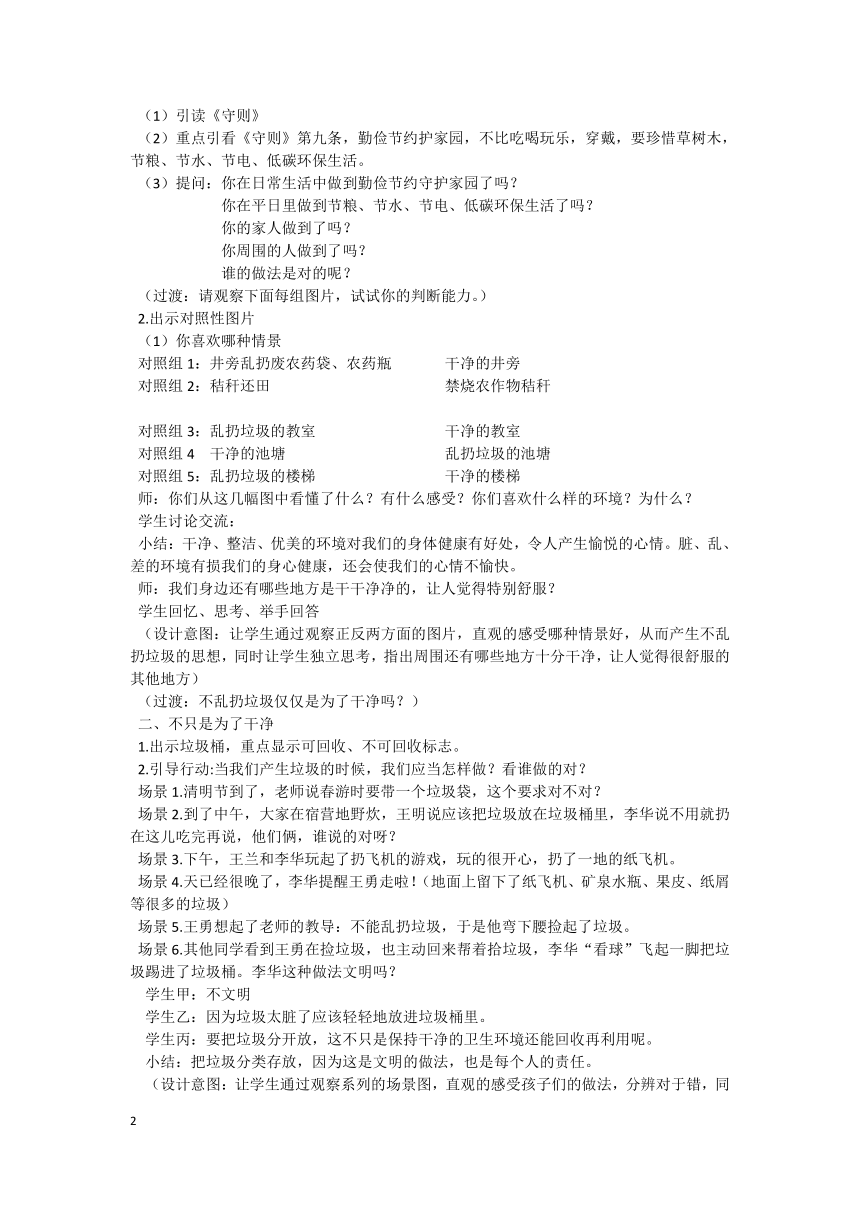 （1）引读《守则》
（2）重点引看《守则》第九条，勤俭节约护家园，不比吃喝玩乐，穿戴，要珍惜草树木，节粮、节水、节电、低碳环保生活。
（3）提问：你在日常生活中做到勤俭节约守护家园了吗？
你在平日里做到节粮、节水、节电、低碳环保生活了吗？
你的家人做到了吗？
你周围的人做到了吗？
谁的做法是对的呢？
（过渡：请观察下面每组图片，试试你的判断能力。）
2.出示对照性图片
（1）你喜欢哪种情景
对照组 1：井旁乱扔废农药袋、农药瓶　　干净的井旁
对照组 2：秸秆还田　　禁烧农作物秸秆

对照组 3：乱扔垃圾的教室　　干净的教室
对照组 4　干净的池塘　　乱扔垃圾的池塘
对照组 5：乱扔垃圾的楼梯　　干净的楼梯
师：你们从这几幅图中看懂了什么？有什么感受？你们喜欢什么样的环境？为什么？
学生讨论交流：
小结：干净、整洁、优美的环境对我们的身体健康有好处，令人产生愉悦的心情。脏、乱、差的环境有损我们的身心健康，还会使我们的心情不愉快。
师：我们身边还有哪些地方是干干净净的，让人觉得特别舒服？
学生回忆、思考、举手回答
（设计意图：让学生通过观察正反两方面的图片，直观的感受哪种情景好，从而产生不乱扔垃圾的思想，同时让学生独立思考，指出周围还有哪些地方十分干净，让人觉得很舒服的其他地方）
（过渡：不乱扔垃圾仅仅是为了干净吗？）
二、不只是为了干净
1.出示垃圾桶，重点显示可回收、不可回收标志。
2.引导行动:当我们产生垃圾的时候，我们应当怎样做？看谁做的对？
场景 1.清明节到了，老师说春游时要带一个垃圾袋，这个要求对不对？
场景 2.到了中午，大家在宿营地野炊，王明说应该把垃圾放在垃圾桶里，李华说不用就扔在这儿吃完再说，他们俩，谁说的对呀？
场景 3.下午，王兰和李华玩起了扔飞机的游戏，玩的很开心，扔了一地的纸飞机。
场景 4.天已经很晚了，李华提醒王勇走啦！（地面上留下了纸飞机、矿泉水瓶、果皮、纸屑等很多的垃圾）
场景 5.王勇想起了老师的教导：不能乱扔垃圾，于是他弯下腰捡起了垃圾。
场景 6.其他同学看到王勇在捡垃圾，也主动回来帮着拾垃圾，李华“看球”飞起一脚把垃圾踢进了垃圾桶。李华这种做法文明吗？
学生甲：不文明
学生乙：因为垃圾太脏了应该轻轻地放进垃圾桶里。
学生丙：要把垃圾分开放，这不只是保持干净的卫生环境还能回收再利用呢。
小结：把垃圾分类存放，因为这是文明的做法，也是每个人的责任。
（设计意图：让学生通过观察系列的场景图，直观的感受孩子们的做法，分辨对于错，同

2